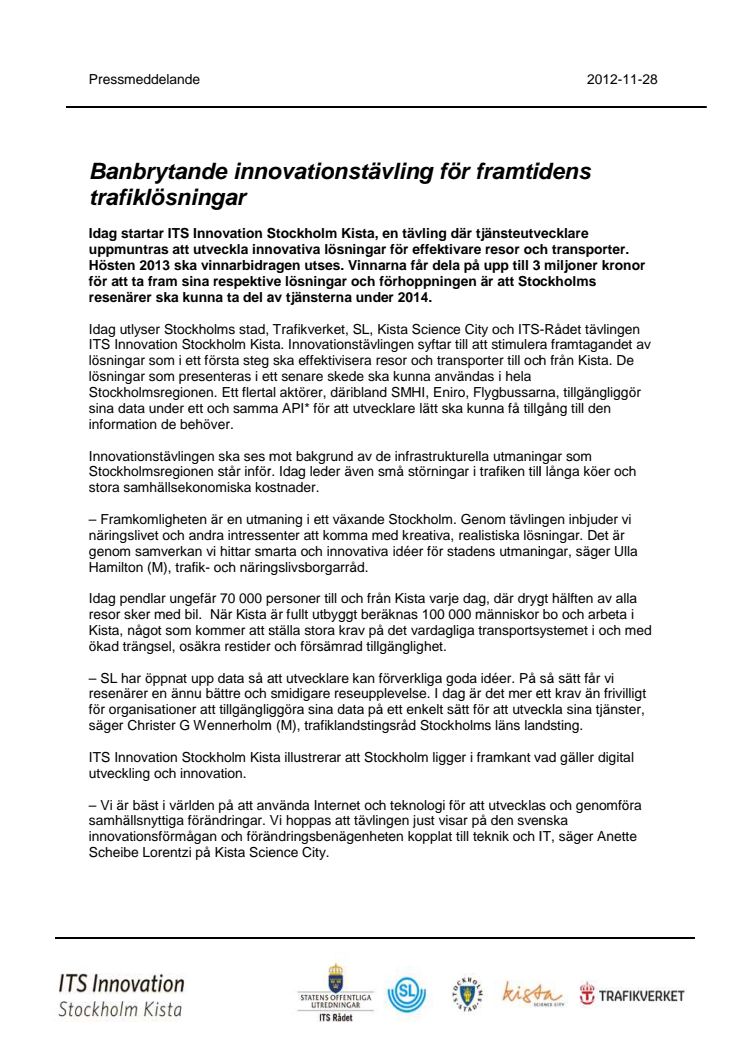 Pressmeddelande 2012-11-28

Banbrytande innovationstävling för framtidens trafiklösningar

Idag startar ITS Innovation Stockholm Kista, en tävling där tjänsteutvecklare uppmuntras att utveckla innovativa lösningar för effektivare resor och transporter. Hösten 2013 ska vinnarbidragen utses. Vinnarna får dela på upp till 3 miljoner kronor för att ta fram sina respektive lösningar och förhoppningen är att Stockholms resenärer ska kunna ta del av tjänsterna under 2014.

Idag utlyser Stockholms stad, Trafikverket, SL, Kista Science City och ITS-Rådet tävlingen ITS Innovation Stockholm Kista. Innovationstävlingen syftar till att stimulera framtagandet av lösningar som i ett första steg ska effektivisera resor och transporter till och från Kista. De lösningar som presenteras i ett senare skede ska kunna användas i hela Stockholmsregionen. Ett flertal aktörer, däribland SMHI, Eniro, Flygbussarna, tillgängliggör sina data under ett och samma API* för att utvecklare lätt ska kunna få tillgång till den information de behöver.

Innovationstävlingen ska ses mot bakgrund av de infrastrukturella utmaningar som Stockholmsregionen står inför. Idag leder även små störningar i trafiken till långa köer och stora samhällsekonomiska kostnader.

– Framkomligheten är en utmaning i ett växande Stockholm. Genom tävlingen inbjuder vi näringslivet och andra intressenter att komma med kreativa, realistiska lösningar. Det är genom samverkan vi hittar smarta och innovativa idéer för stadens utmaningar, säger Ulla Hamilton (M), trafik- och näringslivsborgarråd.

Idag pendlar ungefär 70 000 personer till och från Kista varje dag, där drygt hälften av alla resor sker med bil. När Kista är fullt utbyggt beräknas 100 000 människor bo och arbeta i Kista, något som kommer att ställa stora krav på det vardagliga transportsystemet i och med ökad trängsel, osäkra restider och försämrad tillgänglighet.

– SL har öppnat upp data så att utvecklare kan förverkliga goda idéer. På så sätt får vi resenärer en ännu bättre och smidigare reseupplevelse. I dag är det mer ett krav än frivilligt för organisationer att tillgängliggöra sina data på ett enkelt sätt för att utveckla sina tjänster, säger Christer G Wennerholm (M), trafiklandstingsråd Stockholms läns landsting.

ITS Innovation Stockholm Kista illustrerar att Stockholm ligger i framkant vad gäller digital utveckling och innovation.

– Vi är bäst i världen på att använda Internet och teknologi för att utvecklas och genomföra samhällsnyttiga förändringar. Vi hoppas att tävlingen just visar på den svenska innovationsförmågan och förändringsbenägenheten kopplat till teknik och IT, säger Anette Scheibe Lorentzi på Kista Science City.

ITS Innovation
Stockholm Kista

STATENS OFFENTLIGA UTREDNINGAR
ITS Rådet

SL

STOCKHOLMS STAD

kista SCIENCE CITY

TRAFIKVERKET